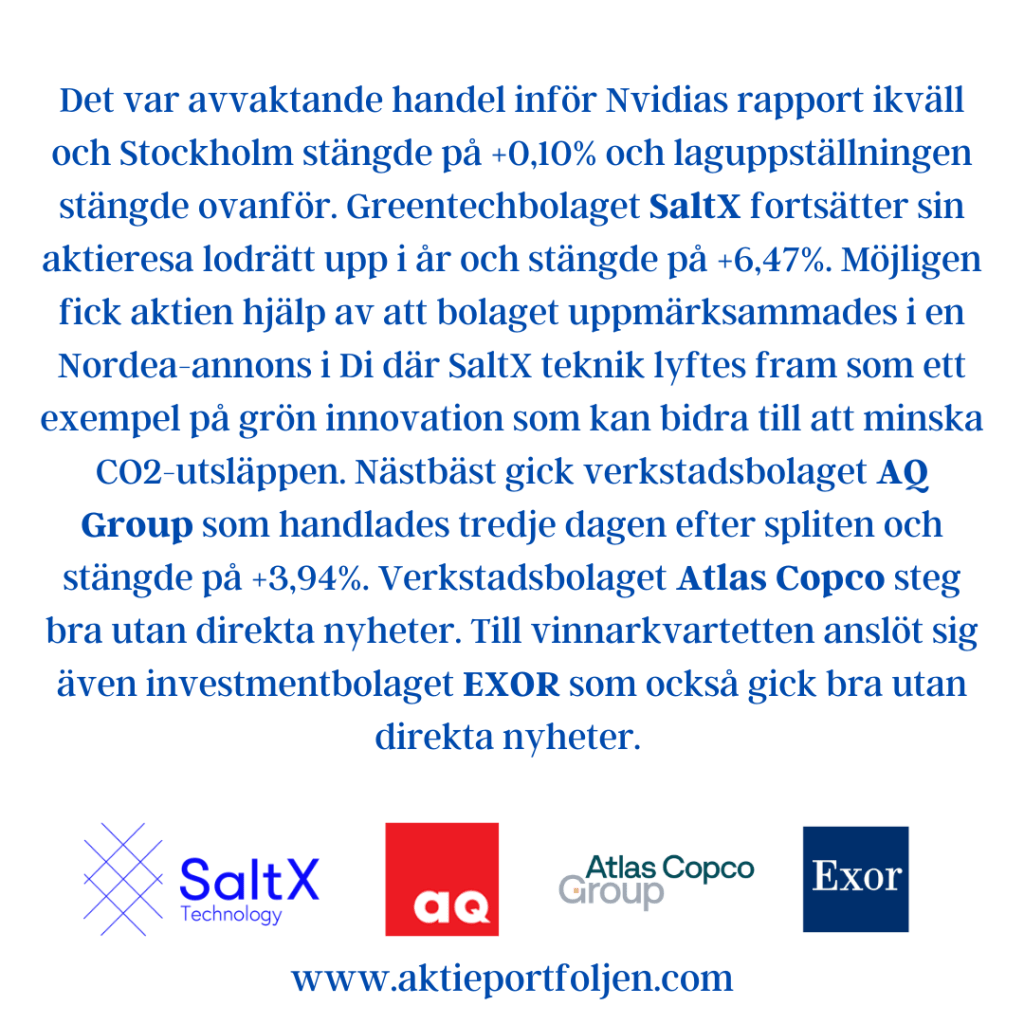 Det var avvaktande handel inför Nvidias rapport ikväll och Stockholm stängde på +0,10% och laguppställningen stängde ovanför. Greentechbolaget SaltX fortsätter sin aktieresa lodrätt upp i år och stängde på +6,47%. Möjligen fick aktien hjälp av att bolaget uppmärksammades i en Nordea-annons i Di där SaltX teknik lyftes fram som ett exempel på grön innovation som kan bidra till att minska CO2-utsläppen. Nästbäst gick verkstadsbolaget AQ Group som handlades tredje dagen efter spliten och stängde på +3,94%. Verkstadsbolaget Atlas Copco steg bra utan direkta nyheter. Till vinnarkvartetten anslöt sig även investmentbolaget EXOR som också gick bra utan direkta nyheter.

SaltX
Technology

aq

Atlas Copco
Group

Exor

www.aktieportfoljen.com